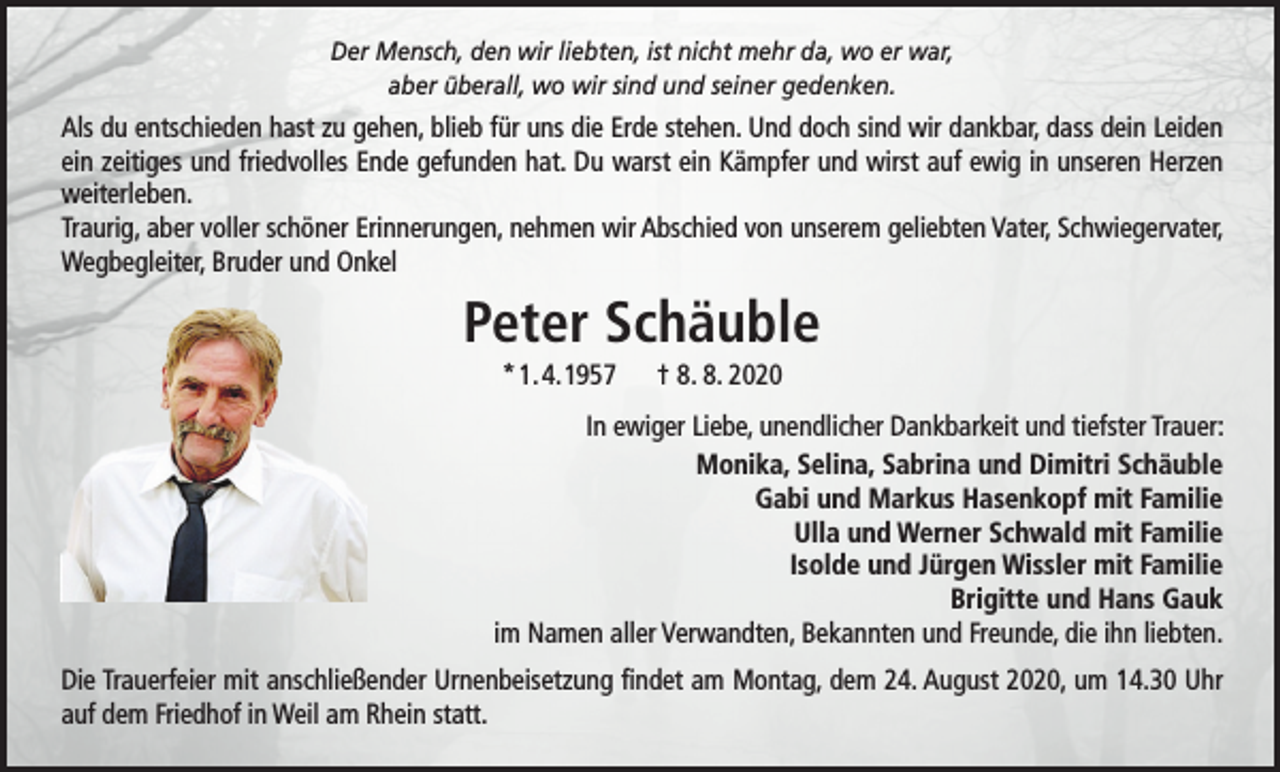 Der Mensch, den wir liebten, ist nicht mehr da, wo er war,
aber überall, wo wir sind und seiner gedenken.

Als du entschieden hast zu gehen, blieb für uns die Erde stehen. Und doch sind wir dankbar, dass dein Leiden ein zeitiges und friedvolles Ende gefunden hat. Du warst ein Kämpfer und wirst auf ewig in unseren Herzen weiterleben.
Traurig, aber voller schöner Erinnerungen, nehmen wir Abschied von unserem geliebten Vater, Schwiegervater, Wegbegleiter, Bruder und Onkel

Peter Schäuble

* 1. 4. 1957 † 8. 8. 2020

In ewiger Liebe, unendlicher Dankbarkeit und tiefster Trauer:
Monika, Selina, Sabrina und Dimitri Schäuble
Gabi und Markus Hasenkopf mit Familie
Ulla und Werner Schwald mit Familie
Isolde und Jürgen Wissler mit Familie
Brigitte und Hans Gauk
im Namen aller Verwandten, Bekannten und Freunde, die ihn liebten.

Die Trauerfeier mit anschließender Urnenbeisetzung findet am Montag, dem 24. August 2020, um 14.30 Uhr auf dem Friedhof in Weil am Rhein statt.